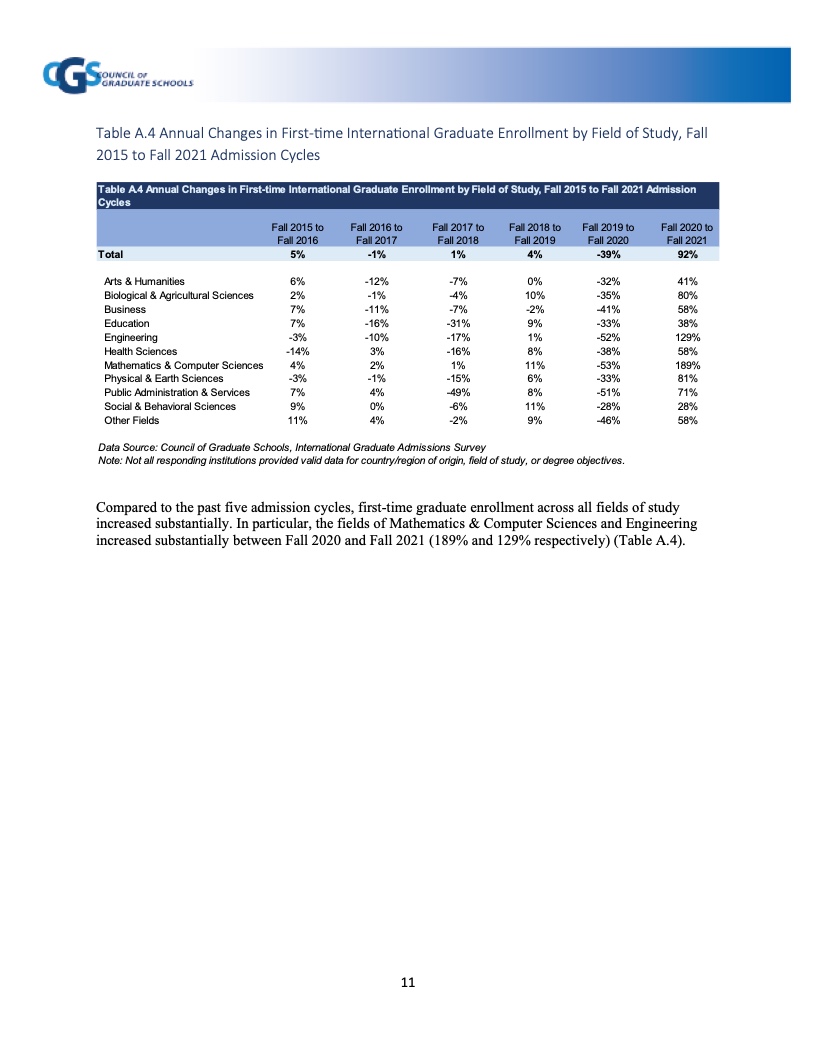 CGS COUNCIL OF GRADUATE SCHOOLS

Table A.4 Annual Changes in First-time International Graduate Enrollment by Field of Study, Fall 2015 to Fall 2021 Admission Cycles

Table A.4 Annual Changes in First-time International Graduate Enrollment by Field of Study, Fall 2015 to Fall 2021 Admission Cycles

| | Fall 2015 to Fall 2016 | Fall 2016 to Fall 2017 | Fall 2017 to Fall 2018 | Fall 2018 to Fall 2019 | Fall 2019 to Fall 2020 | Fall 2020 to Fall 2021 |
|---|---|---|---|---|---|---|
| Total | 5% | -1% | 1% | 4% | -39% | 92% |
| Arts & Humanities | 6% | -12% | -7% | 0% | -32% | 41% |
| Biological & Agricultural Sciences | 2% | -1% | -4% | 10% | -35% | 80% |
| Business | 7% | -11% | -7% | -2% | -41% | 58% |
| Education | 7% | -16% | -31% | 9% | -33% | 38% |
| Engineering | -3% | -10% | -17% | 1% | -52% | 129% |
| Health Sciences | -14% | 3% | -16% | 8% | -38% | 58% |
| Mathematics & Computer Sciences | 4% | 2% | 1% | 11% | -53% | 189% |
| Physical & Earth Sciences | -3% | -1% | -15% | 6% | -33% | 81% |
| Public Administration & Services | 7% | 4% | -49% | 8% | -51% | 71% |
| Social & Behavioral Sciences | 9% | 0% | -6% | 11% | -28% | 28% |
| Other Fields | 11% | 4% | -2% | 9% | -46% | 58% |

Data Source: Council of Graduate Schools, International Graduate Admissions Survey
Note: Not all responding institutions provided valid data for country/region of origin, field of study, or degree objectives.

Compared to the past five admission cycles, first-time graduate enrollment across all fields of study increased substantially. In particular, the fields of Mathematics & Computer Sciences and Engineering increased substantially between Fall 2020 and Fall 2021 (189% and 129% respectively) (Table A.4).

11